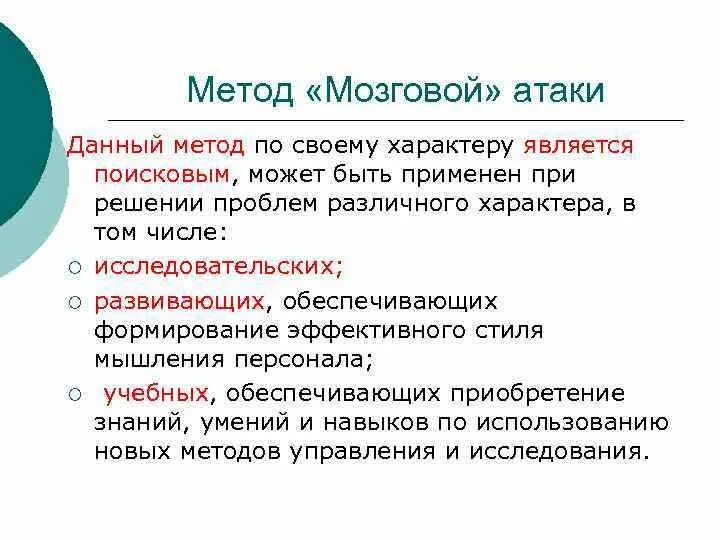 Метод «Мозговой» атаки

Данный метод по своему характеру является поисковым, может быть применен при решении проблем различного характера, в том числе:

○ исследовательских;

○ развивающих, обеспечивающих формирование эффективного стиля мышления персонала;

○ учебных, обеспечивающих приобретение знаний, умений и навыков по использованию новых методов управления и исследования.